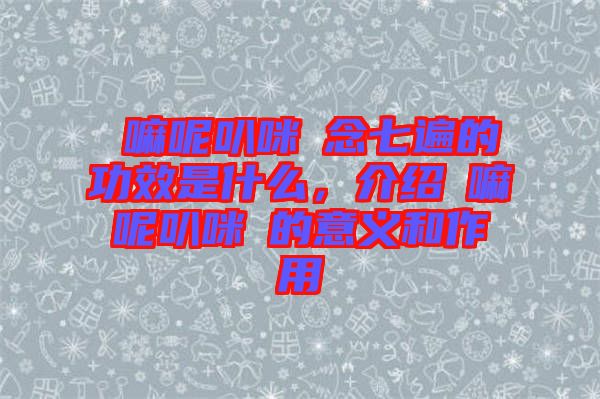 嘛呢叭咪 念七遍的功效是什么，介绍 嘛呢叭咪 的意义和作用